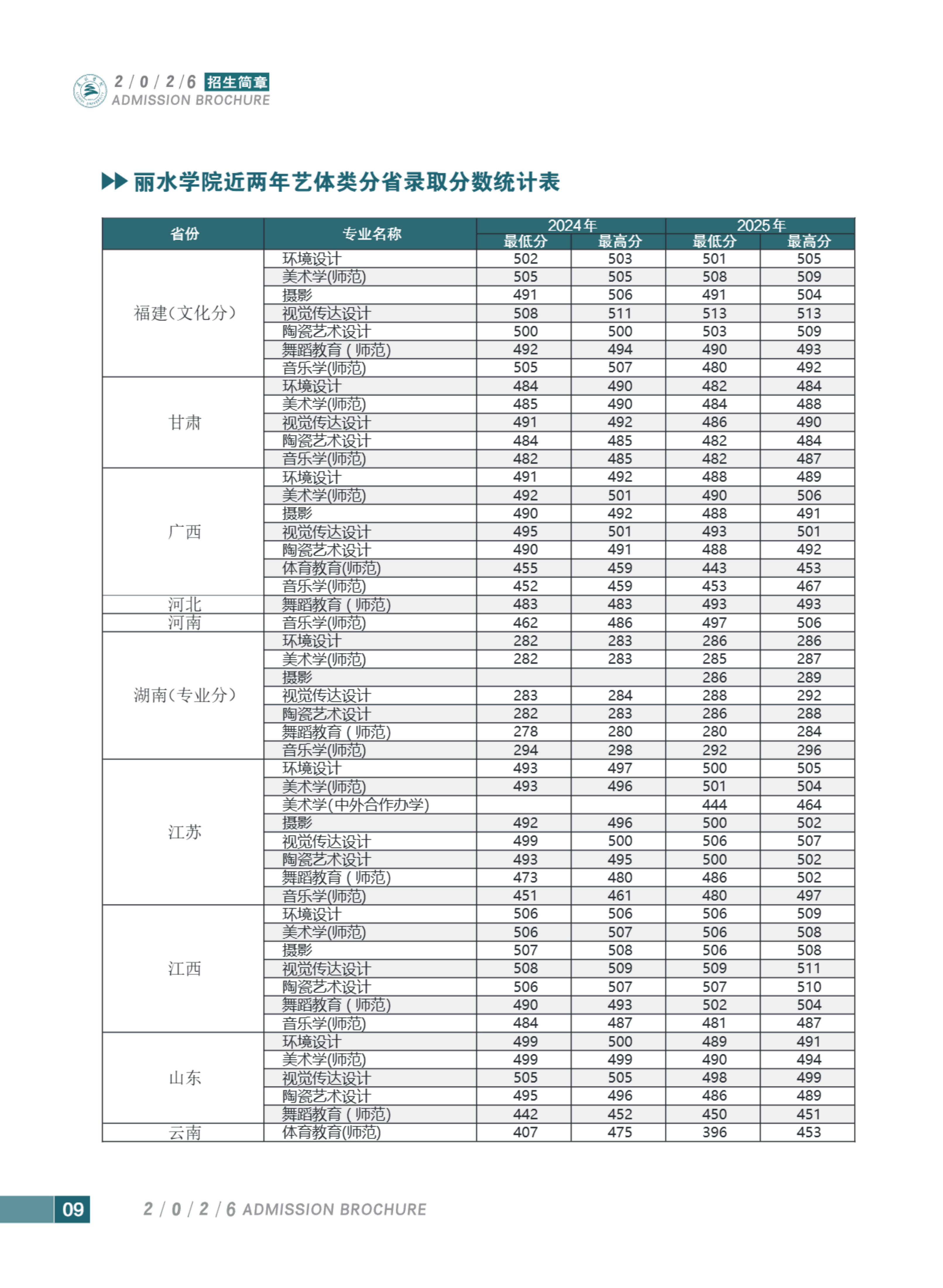 2 / 0 / 2 / 6 招生简章
ADMISSION BROCHURE

丽水学院近两年艺体类分省录取分数统计表

| 省份 | 专业名称 | 2024年 最低分 | 2024年 最高分 | 2025年 最低分 | 2025年 最高分 |
|---|---|---|---|---|---|
| 福建(文化分) | 环境设计 | 502 | 503 | 501 | 505 |
| | 美术学(师范) | 505 | 505 | 508 | 509 |
| | 摄影 | 491 | 506 | 491 | 504 |
| | 视觉传达设计 | 508 | 511 | 513 | 513 |
| | 陶瓷艺术设计 | 500 | 500 | 503 | 509 |
| | 舞蹈教育(师范) | 492 | 494 | 490 | 493 |
| | 音乐学(师范) | 505 | 507 | 480 | 492 |
| 甘肃 | 环境设计 | 484 | 490 | 482 | 484 |
| | 美术学(师范) | 485 | 490 | 484 | 488 |
| | 视觉传达设计 | 491 | 492 | 486 | 490 |
| | 陶瓷艺术设计 | 484 | 485 | 482 | 484 |
| | 音乐学(师范) | 482 | 485 | 482 | 487 |
| 广西 | 环境设计 | 491 | 492 | 488 | 489 |
| | 美术学(师范) | 492 | 501 | 490 | 506 |
| | 摄影 | 490 | 492 | 488 | 491 |
| | 视觉传达设计 | 495 | 501 | 493 | 501 |
| | 陶瓷艺术设计 | 490 | 491 | 488 | 492 |
| | 体育教育(师范) | 455 | 459 | 443 | 453 |
| | 音乐学(师范) | 452 | 459 | 453 | 467 |
| 河北 | 舞蹈教育(师范) | 483 | 483 | 493 | 493 |
| 河南 | 音乐学(师范) | 462 | 486 | 497 | 506 |
| 湖南(专业分) | 环境设计 | 282 | 283 | 286 | 286 |
| | 美术学(师范) | 282 | 283 | 285 | 287 |
| | 摄影 | | | 286 | 289 |
| | 视觉传达设计 | 283 | 284 | 288 | 292 |
| | 陶瓷艺术设计 | 282 | 283 | 286 | 288 |
| | 舞蹈教育(师范) | 278 | 280 | 280 | 284 |
| | 音乐学(师范) | 294 | 298 | 292 | 296 |
| 江苏 | 环境设计 | 493 | 497 | 500 | 505 |
| | 美术学(师范) | 493 | 496 | 501 | 504 |
| | 美术学(中外合作办学) | | | 444 | 464 |
| | 摄影 | 492 | 496 | 500 | 502 |
| | 视觉传达设计 | 499 | 500 | 506 | 507 |
| | 陶瓷艺术设计 | 493 | 495 | 500 | 502 |
| | 舞蹈教育(师范) | 473 | 480 | 486 | 502 |
| | 音乐学(师范) | 451 | 461 | 480 | 497 |
| 江西 | 环境设计 | 506 | 506 | 506 | 509 |
| | 美术学(师范) | 506 | 507 | 506 | 508 |
| | 摄影 | 507 | 508 | 506 | 508 |
| | 视觉传达设计 | 508 | 509 | 509 | 511 |
| | 陶瓷艺术设计 | 506 | 507 | 507 | 510 |
| | 舞蹈教育(师范) | 490 | 493 | 502 | 504 |
| | 音乐学(师范) | 484 | 487 | 481 | 487 |
| 山东 | 环境设计 | 499 | 500 | 489 | 491 |
| | 美术学(师范) | 499 | 499 | 490 | 494 |
| | 视觉传达设计 | 505 | 505 | 498 | 499 |
| | 陶瓷艺术设计 | 495 | 496 | 486 | 489 |
| | 舞蹈教育(师范) | 442 | 452 | 450 | 451 |
| 云南 | 体育教育(师范) | 407 | 475 | 396 | 453 |

09
2 / 0 / 2 / 6 ADMISSION BROCHURE